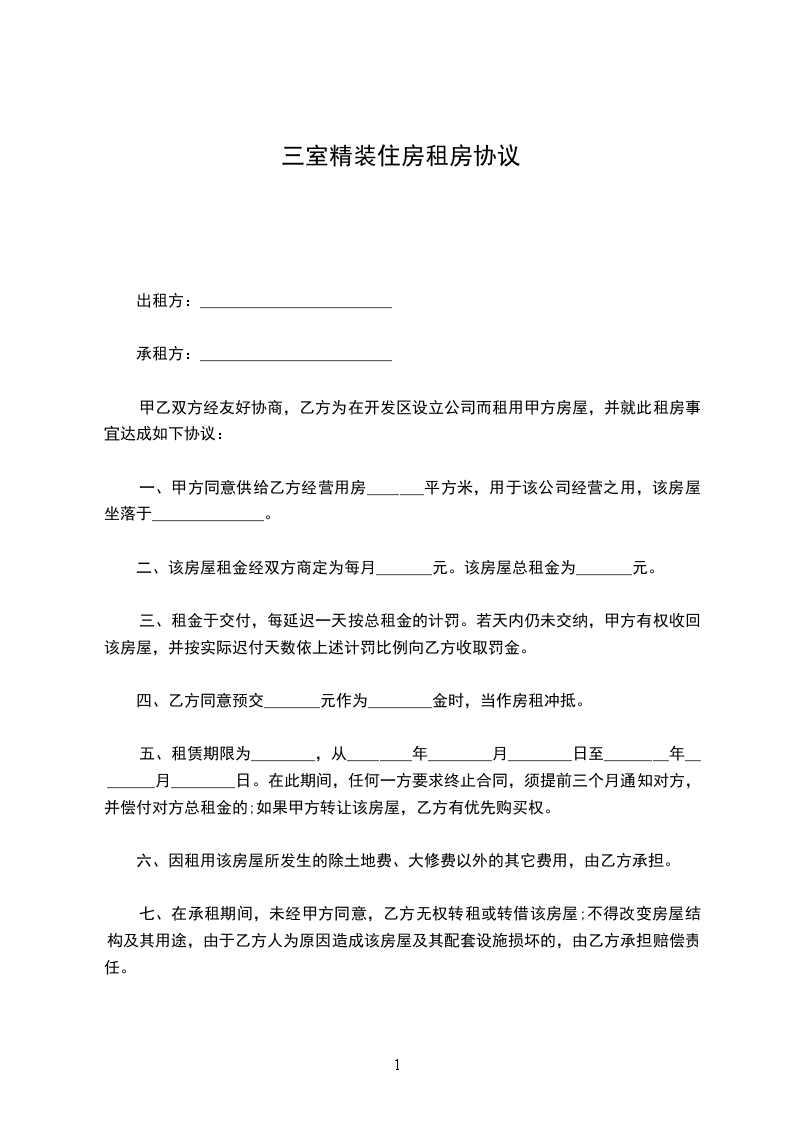 三室精装住房租房协议

出租方：________________________

承租方：________________________

甲乙双方经友好协商，乙方为在开发区设立公司而租用甲方房屋，并就此租房事宜达成如下协议：

一、甲方同意供给乙方经营用房_______平方米，用于该公司经营之用，该房屋坐落于______________。

二、该房屋租金经双方商定为每月_______元。该房屋总租金为_______元。

三、租金于交付，每延迟一天按总租金的计罚。若天内仍未交纳，甲方有权收回该房屋，并按实际迟付天数依上述计罚比例向乙方收取罚金。

四、乙方同意预交_______元作为________金时，当作房租冲抵。

五、租赁期限为________，从________年________月________日至________年________月________日。在此期间，任何一方要求终止合同，须提前三个月通知对方，并偿付对方总租金的;如果甲方转让该房屋，乙方有优先购买权。

六、因租用该房屋所发生的除土地费、大修费以外的其它费用，由乙方承担。

七、在承租期间，未经甲方同意，乙方无权转租或转借该房屋;不得改变房屋结构及其用途，由于乙方人为原因造成该房屋及其配套设施损坏的，由乙方承担赔偿责任。

1